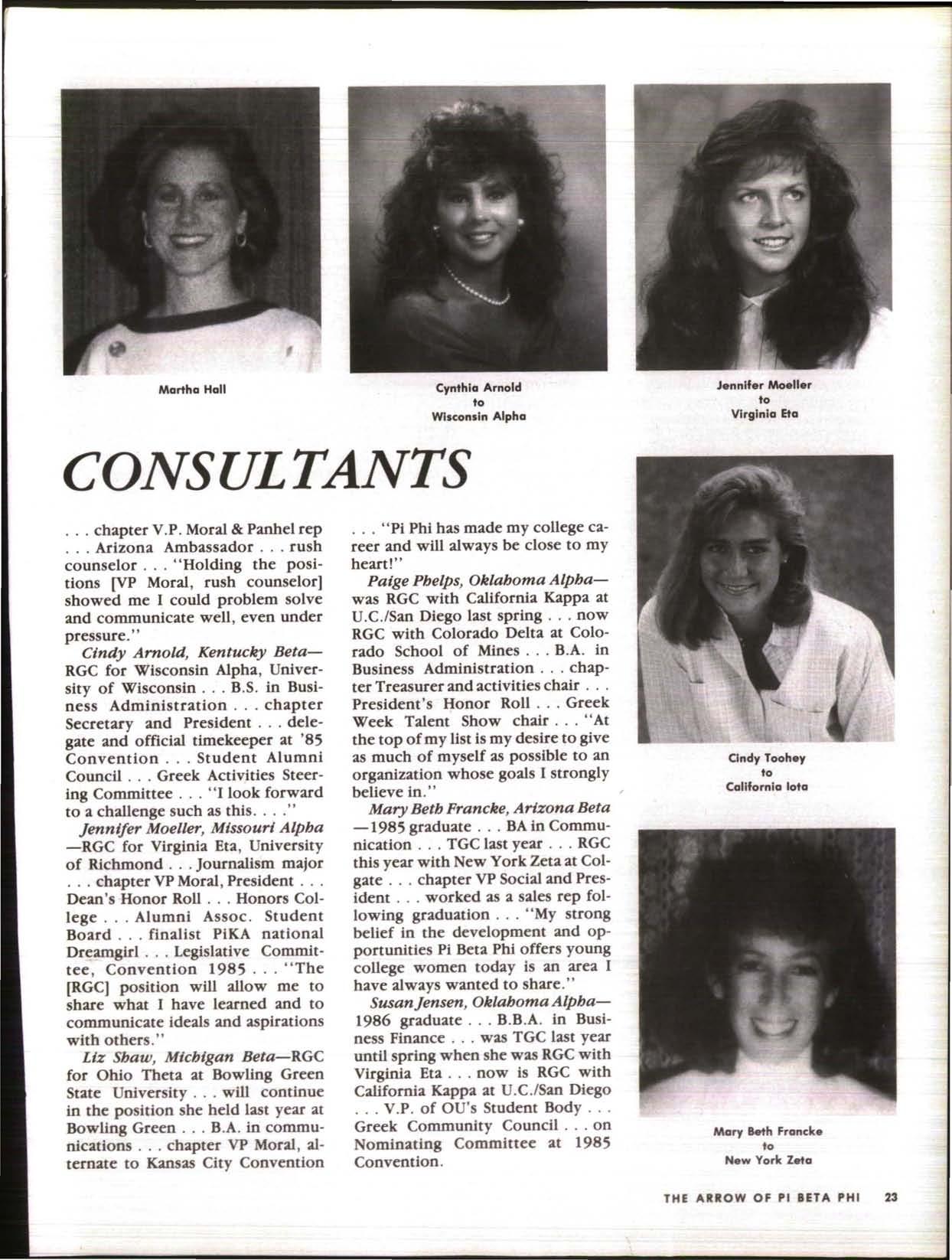 Martha Hall

Cynthia Arnold
to
Wisconsin Alpha

Jennifer Moeller
to
Virginia Eta

CONSULTANTS

. . . chapter V.P. Moral & Panhel rep . . . Arizona Ambassador . . . rush counselor . . . "Holding the positions [VP Moral, rush counselor] showed me I could problem solve and communicate well, even under pressure."

Cindy Arnold, Kentucky Beta—RGC for Wisconsin Alpha, University of Wisconsin . . . B.S. in Business Administration . . . chapter Secretary and President . . . delegate and official timekeeper at '85 Convention . . . Student Alumni Council . . . Greek Activities Steering Committee . . . "I look forward to a challenge such as this. . . ."

Jennifer Moeller, Missouri Alpha—RGC for Virginia Eta, University of Richmond . . . Journalism major . . . chapter VP Moral, President . . . Dean's Honor Roll . . . Honors College . . . Alumni Assoc. Student Board . . . finalist PiKA national Dreamgirl . . . Legislative Committee, Convention 1985 . . . "The [RGC] position will allow me to share what I have learned and to communicate ideals and aspirations with others."

Liz Shaw, Michigan Beta—RGC for Ohio Theta at Bowling Green State University . . . will continue in the position she held last year at Bowling Green . . . B.A. in communications . . . chapter VP Moral, alternate to Kansas City Convention . . . "Pi Phi has made my college career and will always be close to my heart!"

Paige Phelps, Oklahoma Alpha—was RGC with California Kappa at U.C./San Diego last spring . . . now RGC with Colorado Delta at Colorado School of Mines . . . B.A. in Business Administration . . . chapter Treasurer and activities chair . . . President's Honor Roll . . . Greek Week Talent Show chair . . . "At the top of my list is my desire to give as much of myself as possible to an organization whose goals I strongly believe in."

Mary Beth Francke, Arizona Beta—1985 graduate . . . BA in Communication . . . TGC last year . . . RGC this year with New York Zeta at Colgate . . . chapter VP Social and President . . . worked as a sales rep following graduation . . . "My strong belief in the development and opportunities Pi Beta Phi offers young college women today is an area I have always wanted to share."

Susan Jensen, Oklahoma Alpha—1986 graduate . . . B.B.A. in Business Finance . . . was TGC last year until spring when she was RGC with Virginia Eta . . . now is RGC with California Kappa at U.C./San Diego . . . V.P. of OU's Student Body . . . Greek Community Council . . . on Nominating Committee at 1985 Convention.

Cindy Toohey
to
California Iota

Mary Beth Francke
to
New York Zeta

THE ARROW OF PI BETA PHI 23